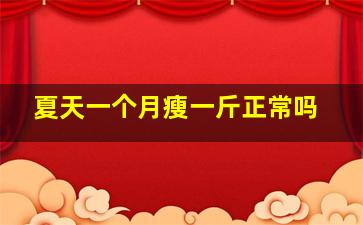 夏天一个月瘦一斤正常吗